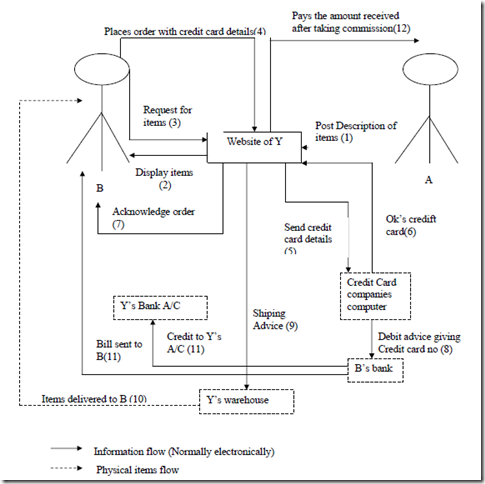 Places order with credit card details(4)

Pays the amount received after taking commission(12)

Request for items (3)

Website of Y

Post Description of items (1)

Display items (2)

B

A

Acknowledge order (7)

Send credit card details (5)

Ok's credift card(6)

Credit Card companies computer

Y's Bank A/C

Shiping Advice (9)

Bill sent to B(11)

Credit to Y's A/C (11)

Debit advice giving Credit card no (8)

B's bank

Items delivered to B (10)

Y's warehouse

Information flow (Normally electronically)

Physical items flow